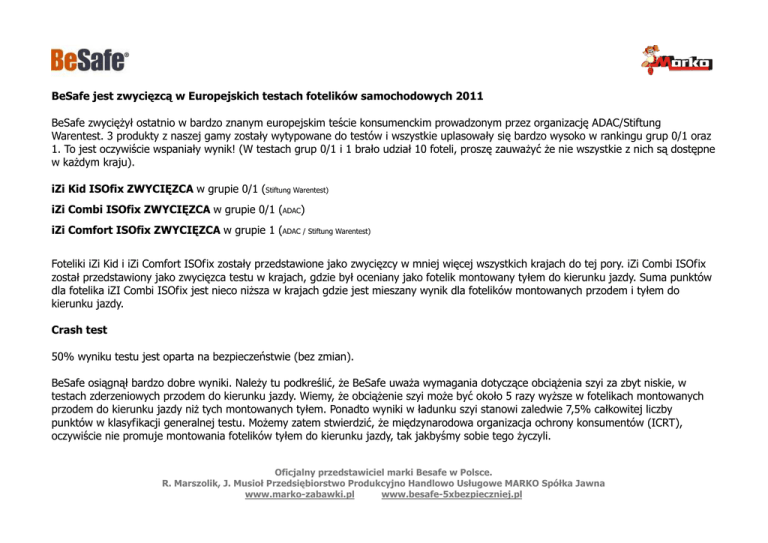 BeSafe®

Marko

BeSafe jest zwycięzcą w Europejskich testach fotelików samochodowych 2011

BeSafe zwyciężył ostatnio w bardzo znanym europejskim teście konsumenckim prowadzonym przez organizację ADAC/Stiftung Warentest. 3 produkty z naszej gamy zostały wytypowane do testów i wszystkie uplasowały się bardzo wysoko w rankingu grup 0/1 oraz 1. To jest oczywiście wspaniały wynik! (W testach grup 0/1 i 1 brało udział 10 foteli, proszę zauważyć że nie wszystkie z nich są dostępne w każdym kraju).

iZi Kid ISOfix ZWYCIĘZCA w grupie 0/1 (Stiftung Warentest)

iZi Combi ISOfix ZWYCIĘZCA w grupie 0/1 (ADAC)

iZi Comfort ISOfix ZWYCIĘZCA w grupie 1 (ADAC / Stiftung Warentest)

Foteliki iZi Kid i iZi Comfort ISOfix zostały przedstawione jako zwycięzcy w mniej więcej wszystkich krajach do tej pory. iZi Combi ISOfix został przedstawiony jako zwycięzca testu w krajach, gdzie był oceniany jako fotelik montowany tyłem do kierunku jazdy. Suma punktów dla fotelika iZI Combi ISOfix jest nieco niższa w krajach gdzie jest mieszany wynik dla fotelików montowanych przodem i tyłem do kierunku jazdy.

Crash test

50% wyniku testu jest oparta na bezpieczeństwie (bez zmian).

BeSafe osiągnął bardzo dobre wyniki. Należy tu podkreślić, że BeSafe uważa wymagania dotyczące obciążenia szyi za zbyt niskie, w testach zderzeniowych przodem do kierunku jazdy. Wiemy, że obciążenie szyi może być około 5 razy wyższe w fotelikach montowanych przodem do kierunku jazdy niż tych montowanych tyłem. Ponadto wyniki w ładunku szyi stanowi zaledwie 7,5% całkowitej liczby punktów w klasyfikacji generalnej testu. Możemy zatem stwierdzić, że międzynarodowa organizacja ochrony konsumentów (ICRT), oczywiście nie promuje montowania fotelików tyłem do kierunku jazdy, tak jakbyśmy sobie tego życzyli.

Oficjalny przedstawiciel marki Besafe w Polsce.
R. Marszolik, J. Musioł Przedsiębiorstwo Produkcyjno Handlowo Usługowe MARKO Spółka Jawna
www.marko-zabawki.pl www.besafe-5xbezpieczniej.pl